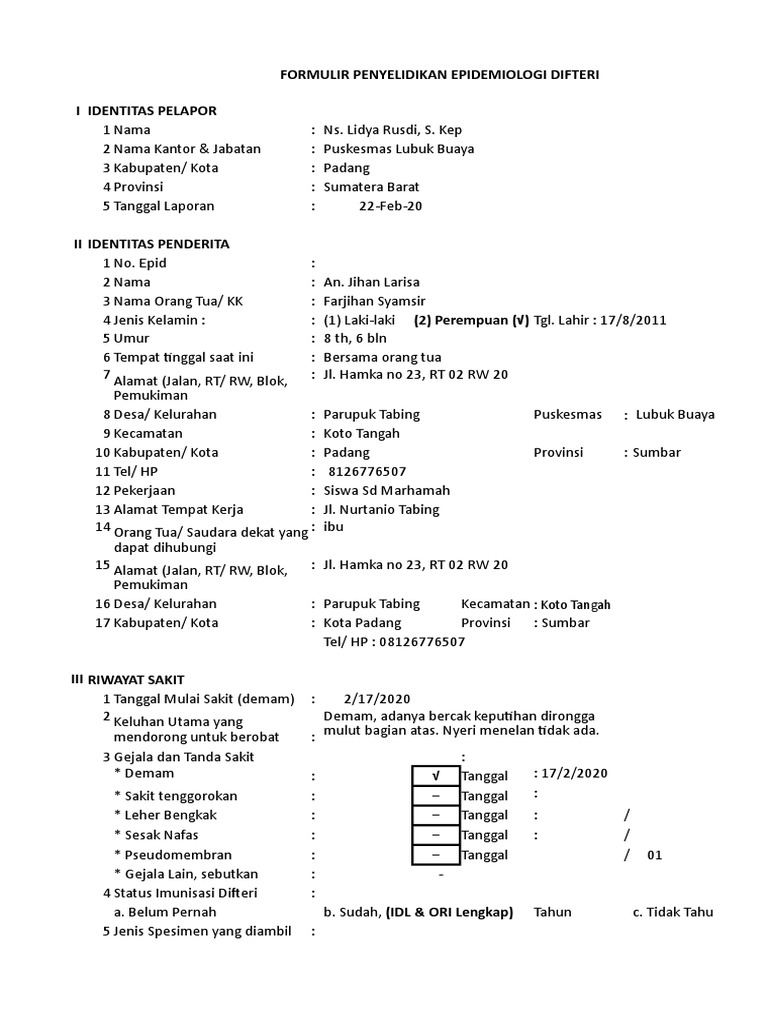 FORMULIR PENYELIDIKAN EPIDEMIOLOGI DIFTERI

I IDENTITAS PELAPOR
1 Nama : Ns. Lidya Rusdi, S. Kep
2 Nama Kantor & Jabatan : Puskesmas Lubuk Buaya
3 Kabupaten/ Kota : Padang
4 Provinsi : Sumatera Barat
5 Tanggal Laporan : 22-Feb-20

II IDENTITAS PENDERITA
1 No. Epid :
2 Nama : An. Jihan Larisa
3 Nama Orang Tua/ KK : Farjihan Syamsir
4 Jenis Kelamin : : (1) Laki-laki (2) Perempuan (√) Tgl. Lahir : 17/8/2011
5 Umur : 8 th, 6 bln
6 Tempat tinggal saat ini : Bersama orang tua
7 Alamat (Jalan, RT/ RW, Blok, Pemukiman : Jl. Hamka no 23, RT 02 RW 20
8 Desa/ Kelurahan : Parupuk Tabing Puskesmas : Lubuk Buaya
9 Kecamatan : Koto Tangah
10 Kabupaten/ Kota : Padang Provinsi : Sumbar
11 Tel/ HP : 8126776507
12 Pekerjaan : Siswa Sd Marhamah
13 Alamat Tempat Kerja : Jl. Nurtanio Tabing
14 Orang Tua/ Saudara dekat yang dapat dihubungi : ibu
15 Alamat (Jalan, RT/ RW, Blok, Pemukiman : Jl. Hamka no 23, RT 02 RW 20
16 Desa/ Kelurahan : Parupuk Tabing Kecamatan : Koto Tangah
17 Kabupaten/ Kota : Kota Padang Provinsi : Sumbar
Tel/ HP : 08126776507

III RIWAYAT SAKIT
1 Tanggal Mulai Sakit (demam) : 2/17/2020
2 Keluhan Utama yang mendorong untuk berobat : Demam, adanya bercak keputihan dirongga mulut bagian atas. Nyeri menelan tidak ada.
3 Gejala dan Tanda Sakit :
* Demam : √ Tanggal : 17/2/2020
* Sakit tenggorokan : – Tanggal :
* Leher Bengkak : – Tanggal : /
* Sesak Nafas : – Tanggal : /
* Pseudomembran : – Tanggal / 01
* Gejala Lain, sebutkan : -
4 Status Imunisasi Difteri :
a. Belum Pernah b. Sudah, (IDL & ORI Lengkap) Tahun c. Tidak Tahu
5 Jenis Spesimen yang diambil :